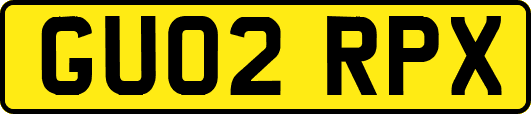 GU02 RPX